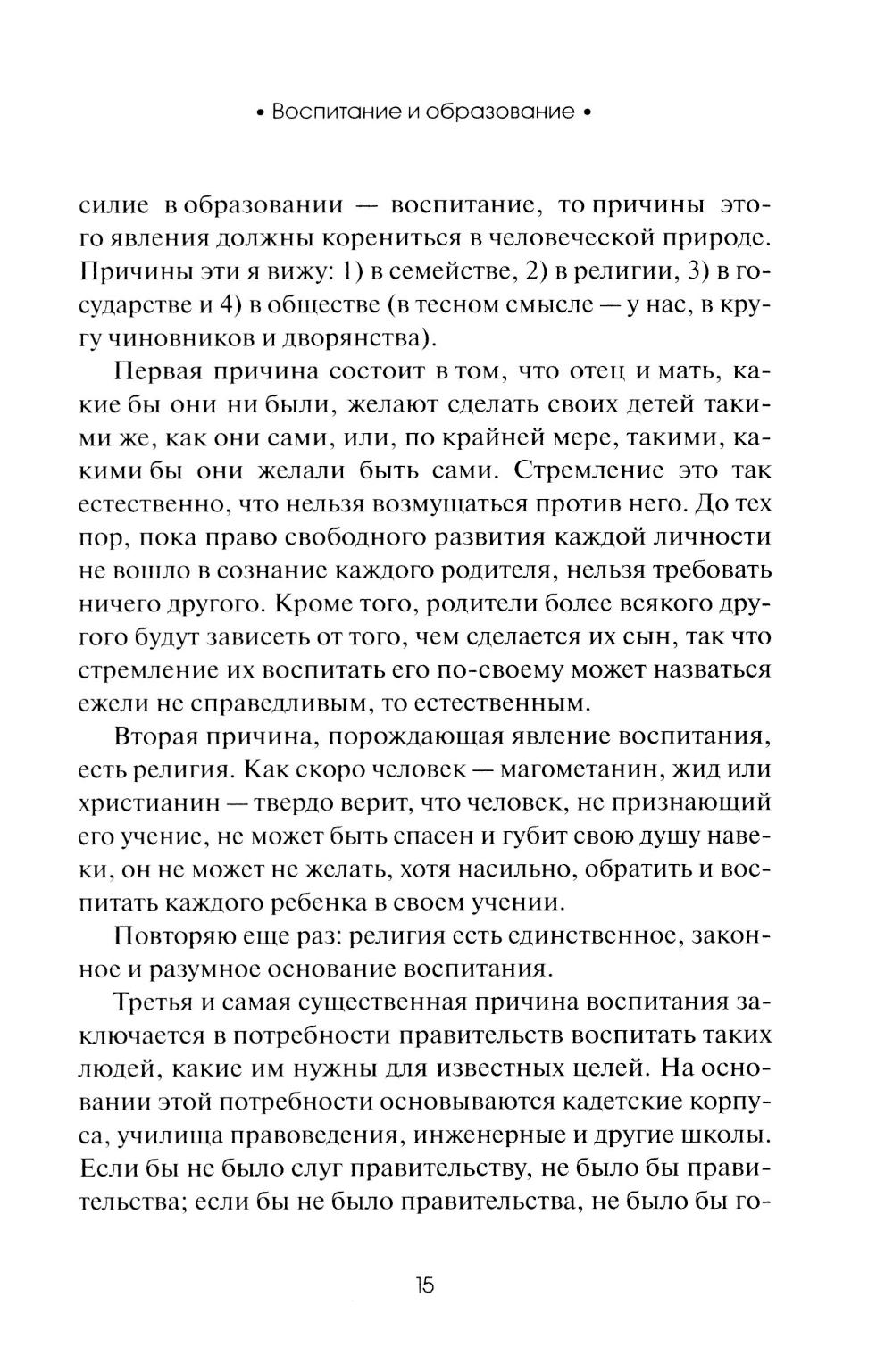 • Воспитание и образование •

силие в образовании — воспитание, то причины этого явления должны корениться в человеческой природе. Причины эти я вижу: 1) в семействе, 2) в религии, 3) в государстве и 4) в обществе (в тесном смысле — у нас, в кругу чиновников и дворянства).

Первая причина состоит в том, что отец и мать, какие бы они ни были, желают сделать своих детей такими же, как они сами, или, по крайней мере, такими, какими бы они желали быть сами. Стремление это так естественно, что нельзя возмущаться против него. До тех пор, пока право свободного развития каждой личности не вошло в сознание каждого родителя, нельзя требовать ничего другого. Кроме того, родители более всякого другого будут зависеть от того, чем сделается их сын, так что стремление их воспитать его по-своему может назваться ежели не справедливым, то естественным.

Вторая причина, порождающая явление воспитания, есть религия. Как скоро человек — магометанин, жид или христианин — твердо верит, что человек, не признающий его учение, не может быть спасен и губит свою душу навеки, он не может не желать, хотя насильно, обратить и воспитать каждого ребенка в своем учении.

Повторяю еще раз: религия есть единственное, законное и разумное основание воспитания.

Третья и самая существенная причина воспитания заключается в потребности правительств воспитать таких людей, какие им нужны для известных целей. На основании этой потребности основываются кадетские корпуса, училища правоведения, инженерные и другие школы. Если бы не было слуг правительству, не было бы правительства; если бы не было правительства, не было бы го-

15